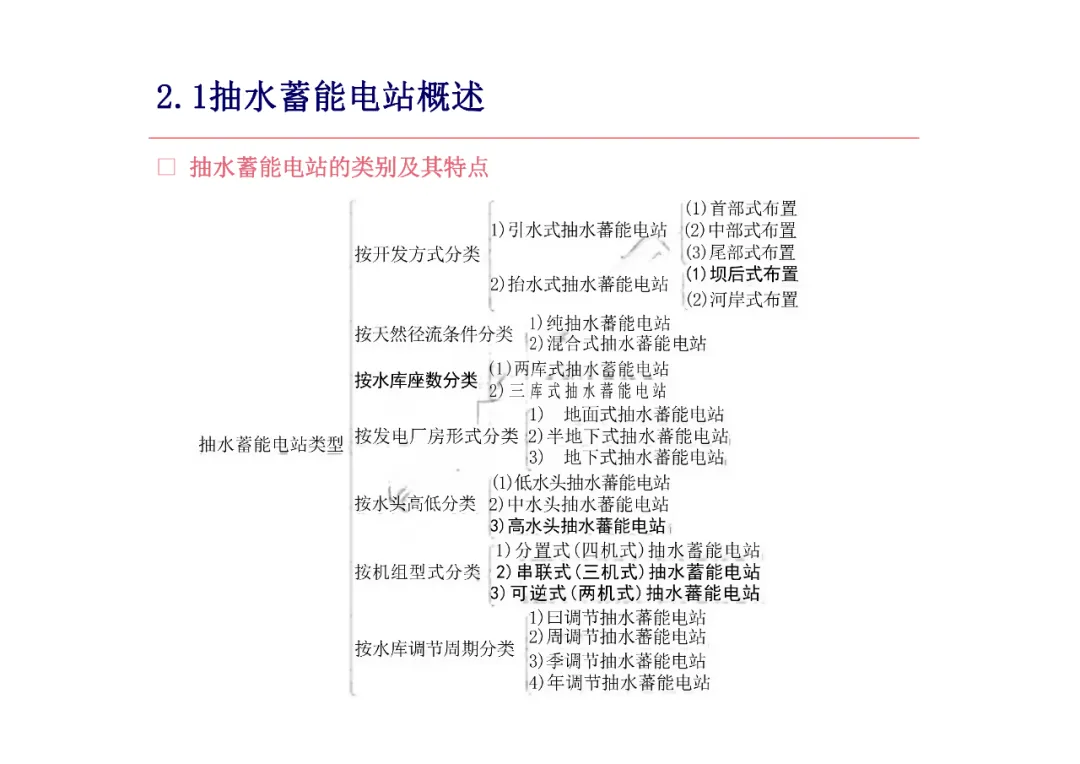 2.1抽水蓄能电站概述

□ 抽水蓄能电站的类别及其特点

抽水蓄能电站类型

按开发方式分类
1)引水式抽水蓄能电站
(1)首部式布置
(2)中部式布置
(3)尾部式布置
2)抬水式抽水蓄能电站
(1)坝后式布置
(2)河岸式布置

按天然径流条件分类
1)纯抽水蓄能电站
2)混合式抽水蓄能电站

按水库座数分类
(1)两库式抽水蓄能电站
2)三库式抽水蓄能电站

按发电厂房形式分类
1) 地面式抽水蓄能电站
2)半地下式抽水蓄能电站
3) 地下式抽水蓄能电站

按水头高低分类
(1)低水头抽水蓄能电站
2)中水头抽水蓄能电站
3)高水头抽水蓄能电站

按机组型式分类
1)分置式(四机式)抽水蓄能电站
2)串联式(三机式)抽水蓄能电站
3)可逆式(两机式)抽水蓄能电站

按水库调节周期分类
1)日调节抽水蓄能电站
2)周调节抽水蓄能电站
3)季调节抽水蓄能电站
4)年调节抽水蓄能电站